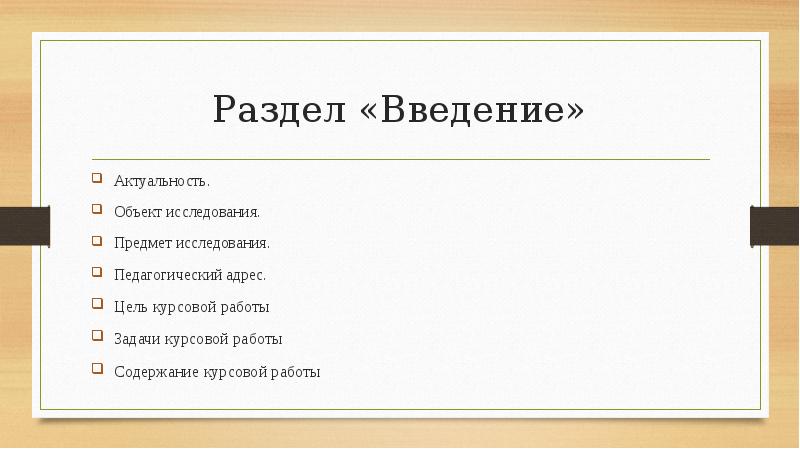 Раздел «Введение»

Актуальность.

Объект исследования.

Предмет исследования.

Педагогический адрес.

Цель курсовой работы

Задачи курсовой работы

Содержание курсовой работы